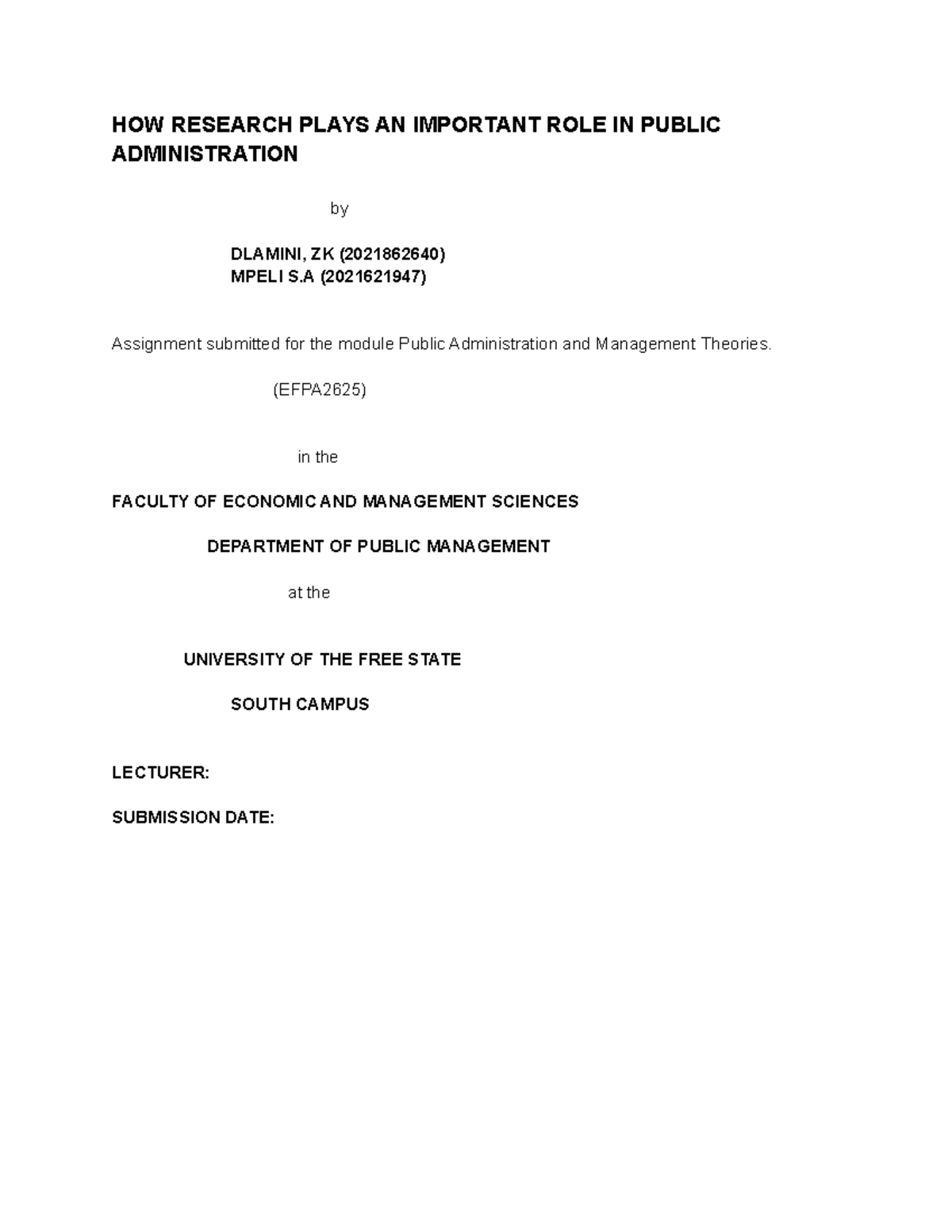 HOW RESEARCH PLAYS AN IMPORTANT ROLE IN PUBLIC ADMINISTRATION

by

DLAMINI, ZK (2021862640)
MPELI S.A (2021621947)

Assignment submitted for the module Public Administration and Management Theories.

(EFPA2625)

in the

FACULTY OF ECONOMIC AND MANAGEMENT SCIENCES

DEPARTMENT OF PUBLIC MANAGEMENT

at the

UNIVERSITY OF THE FREE STATE

SOUTH CAMPUS

LECTURER:

SUBMISSION DATE: